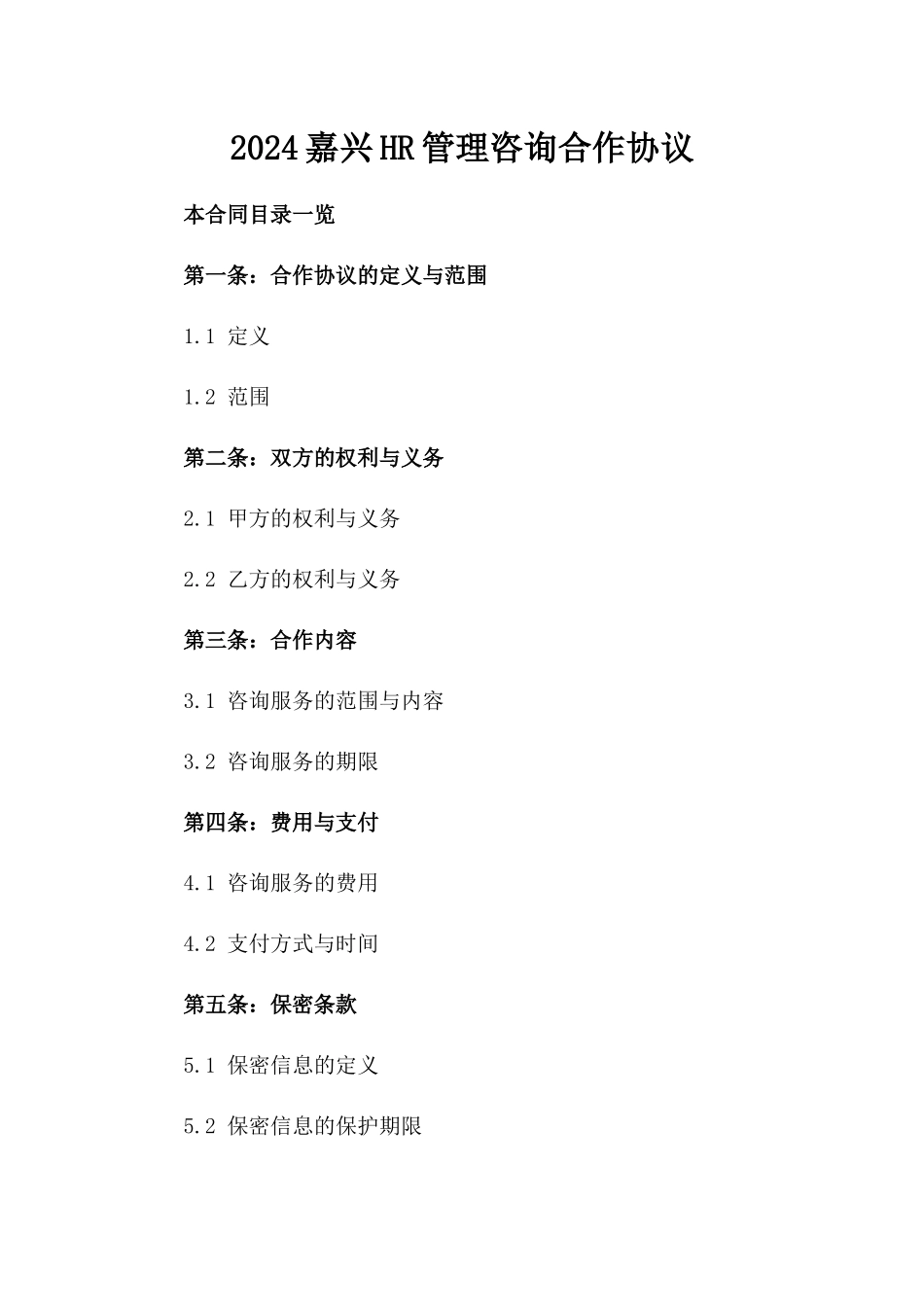 2024嘉兴HR管理咨询合作协议

本合同目录一览

第一条：合作协议的定义与范围

1.1 定义

1.2 范围

第二条：双方的权利与义务

2.1 甲方的权利与义务

2.2 乙方的权利与义务

第三条：合作内容

3.1 咨询服务的范围与内容

3.2 咨询服务的期限

第四条：费用与支付

4.1 咨询服务的费用

4.2 支付方式与时间

第五条：保密条款

5.1 保密信息的定义

5.2 保密信息的保护期限